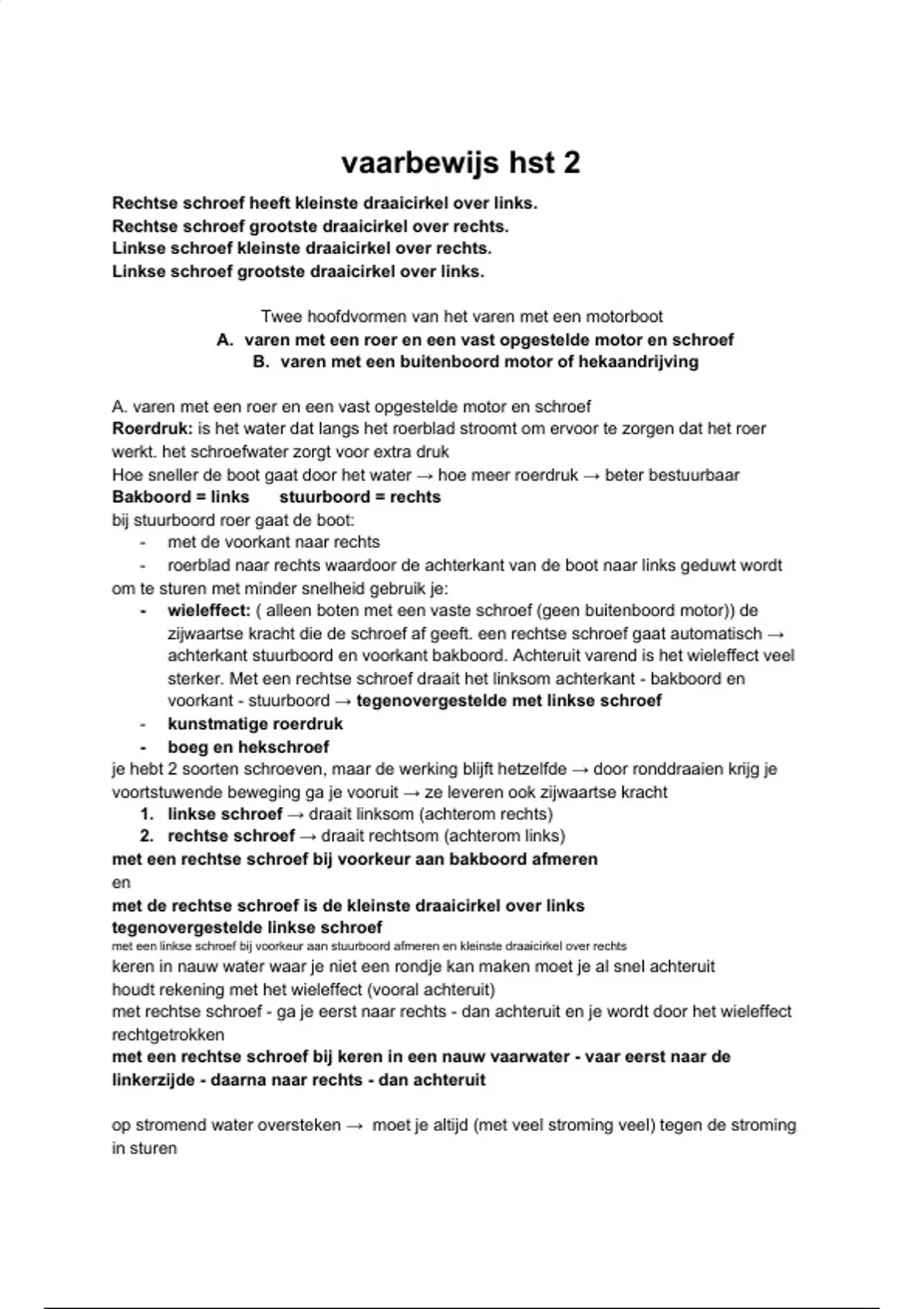 vaarbewijs hst 2

Rechtse schroef heeft kleinste draaicirkel over links.
Rechtse schroef grootste draaicirkel over rechts.
Linkse schroef kleinste draaicirkel over rechts.
Linkse schroef grootste draaicirkel over links.

Twee hoofdvormen van het varen met een motorboot
A. varen met een roer en een vast opgestelde motor en schroef
B. varen met een buitenboord motor of hekaandrijving

A. varen met een roer en een vast opgestelde motor en schroef
Roerdruk: is het water dat langs het roerblad stroomt om ervoor te zorgen dat het roer werkt. het schroefwater zorgt voor extra druk
Hoe sneller de boot gaat door het water → hoe meer roerdruk → beter bestuurbaar
Bakboord = links   stuurboord = rechts
bij stuurboord roer gaat de boot:
- met de voorkant naar rechts
- roerblad naar rechts waardoor de achterkant van de boot naar links geduwt wordt
om te sturen met minder snelheid gebruik je:
- wieleffect: ( alleen boten met een vaste schroef (geen buitenboord motor)) de zijwaartse kracht die de schroef af geeft. een rechtse schroef gaat automatisch → achterkant stuurboord en voorkant bakboord. Achteruit varend is het wieleffect veel sterker. Met een rechtse schroef draait het linksom achterkant - bakboord en voorkant - stuurboord → tegenovergestelde met linkse schroef
- kunstmatige roerdruk
- boeg en hekschroef
je hebt 2 soorten schroeven, maar de werking blijft hetzelfde → door ronddraaien krijg je voortstuwende beweging ga je vooruit → ze leveren ook zijwaartse kracht
1. linkse schroef → draait linksom (achterom rechts)
2. rechtse schroef → draait rechtsom (achterom links)
met een rechtse schroef bij voorkeur aan bakboord afmeren
en
met de rechtse schroef is de kleinste draaicirkel over links
tegenovergestelde linkse schroef
met een linkse schroef bij voorkeur aan stuurboord afmeren en kleinste draaicirkel over rechts
keren in nauw water waar je niet een rondje kan maken moet je al snel achteruit
houdt rekening met het wieleffect (vooral achteruit)
met rechtse schroef - ga je eerst naar rechts - dan achteruit en je wordt door het wieleffect rechtgetrokken
met een rechtse schroef bij keren in een nauw vaarwater - vaar eerst naar de linkerzijde - daarna naar rechts - dan achteruit

op stromend water oversteken → moet je altijd (met veel stroming veel) tegen de stroming in sturen